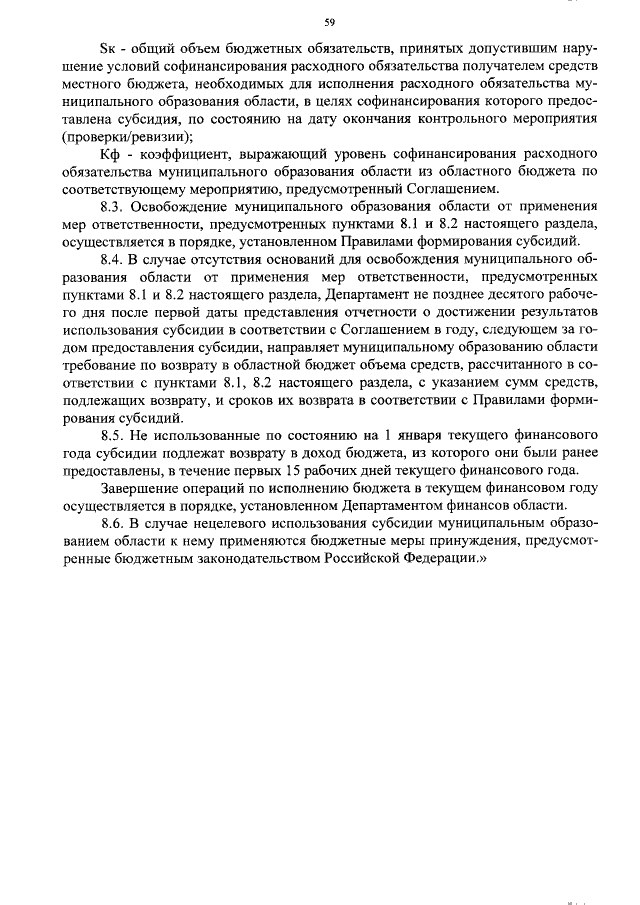 59

Sк - общий объем бюджетных обязательств, принятых допустившим нарушение условий софинансирования расходного обязательства получателем средств местного бюджета, необходимых для исполнения расходного обязательства муниципального образования области, в целях софинансирования которого предоставлена субсидия, по состоянию на дату окончания контрольного мероприятия (проверки/ревизии);

Кф - коэффициент, выражающий уровень софинансирования расходного обязательства муниципального образования области из областного бюджета по соответствующему мероприятию, предусмотренный Соглашением.

8.3. Освобождение муниципального образования области от применения мер ответственности, предусмотренных пунктами 8.1 и 8.2 настоящего раздела, осуществляется в порядке, установленном Правилами формирования субсидий.

8.4. В случае отсутствия оснований для освобождения муниципального образования области от применения мер ответственности, предусмотренных пунктами 8.1 и 8.2 настоящего раздела, Департамент не позднее десятого рабочего дня после первой даты представления отчетности о достижении результатов использования субсидии в соответствии с Соглашением в году, следующем за годом предоставления субсидии, направляет муниципальному образованию области требование по возврату в областной бюджет объема средств, рассчитанного в соответствии с пунктами 8.1, 8.2 настоящего раздела, с указанием сумм средств, подлежащих возврату, и сроков их возврата в соответствии с Правилами формирования субсидий.

8.5. Не использованные по состоянию на 1 января текущего финансового года субсидии подлежат возврату в доход бюджета, из которого они были ранее предоставлены, в течение первых 15 рабочих дней текущего финансового года.

Завершение операций по исполнению бюджета в текущем финансовом году осуществляется в порядке, установленном Департаментом финансов области.

8.6. В случае нецелевого использования субсидии муниципальным образованием области к нему применяются бюджетные меры принуждения, предусмотренные бюджетным законодательством Российской Федерации.»